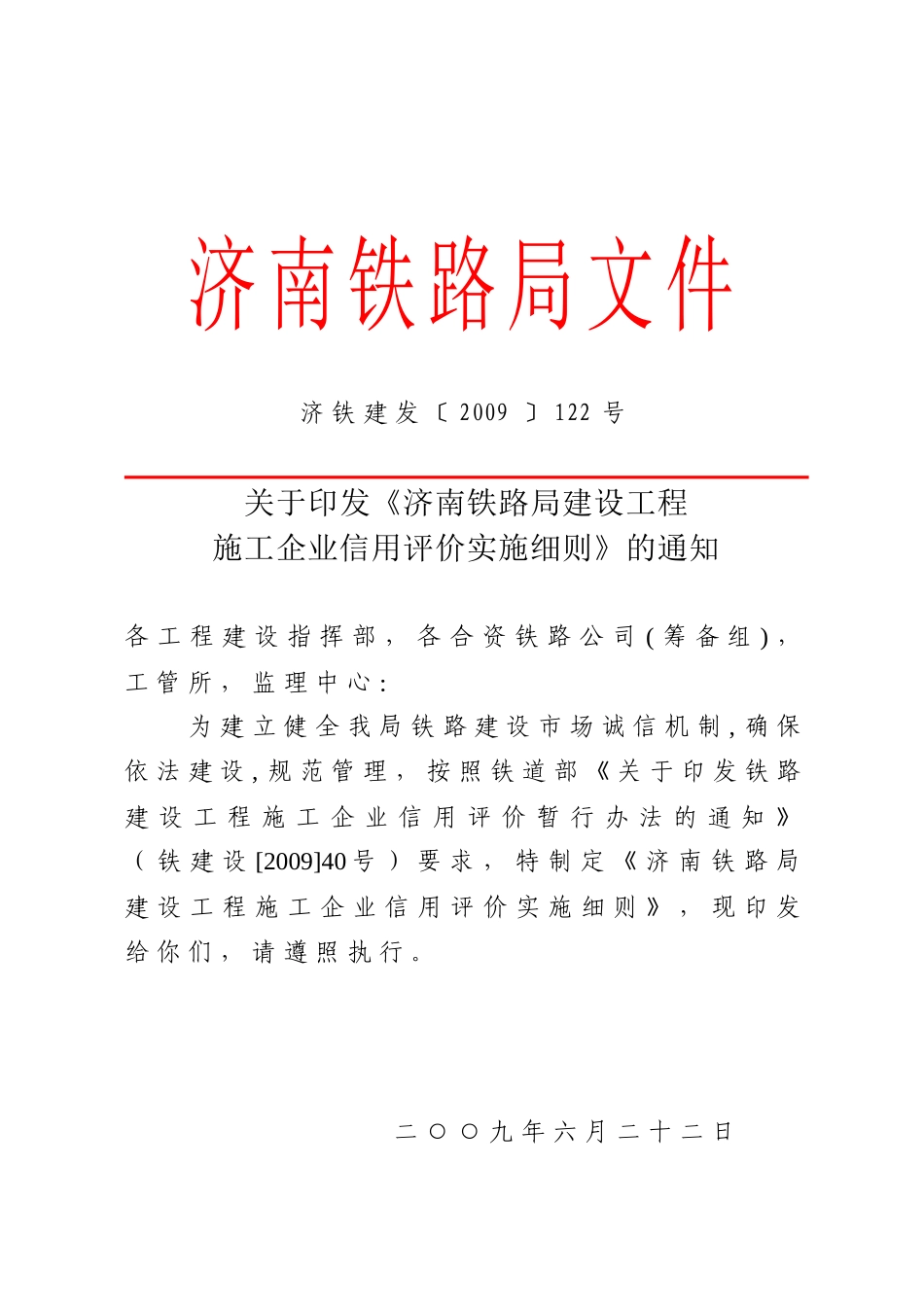 济南铁路局文件

济铁建发〔2009〕122号

关于印发《济南铁路局建设工程施工企业信用评价实施细则》的通知

各工程建设指挥部，各合资铁路公司(筹备组)，工管所，监理中心：

为建立健全我局铁路建设市场诚信机制,确保依法建设,规范管理，按照铁道部《关于印发铁路建设工程施工企业信用评价暂行办法的通知》（铁建设[2009]40号）要求，特制定《济南铁路局建设工程施工企业信用评价实施细则》，现印发给你们，请遵照执行。

二○○九年六月二十二日